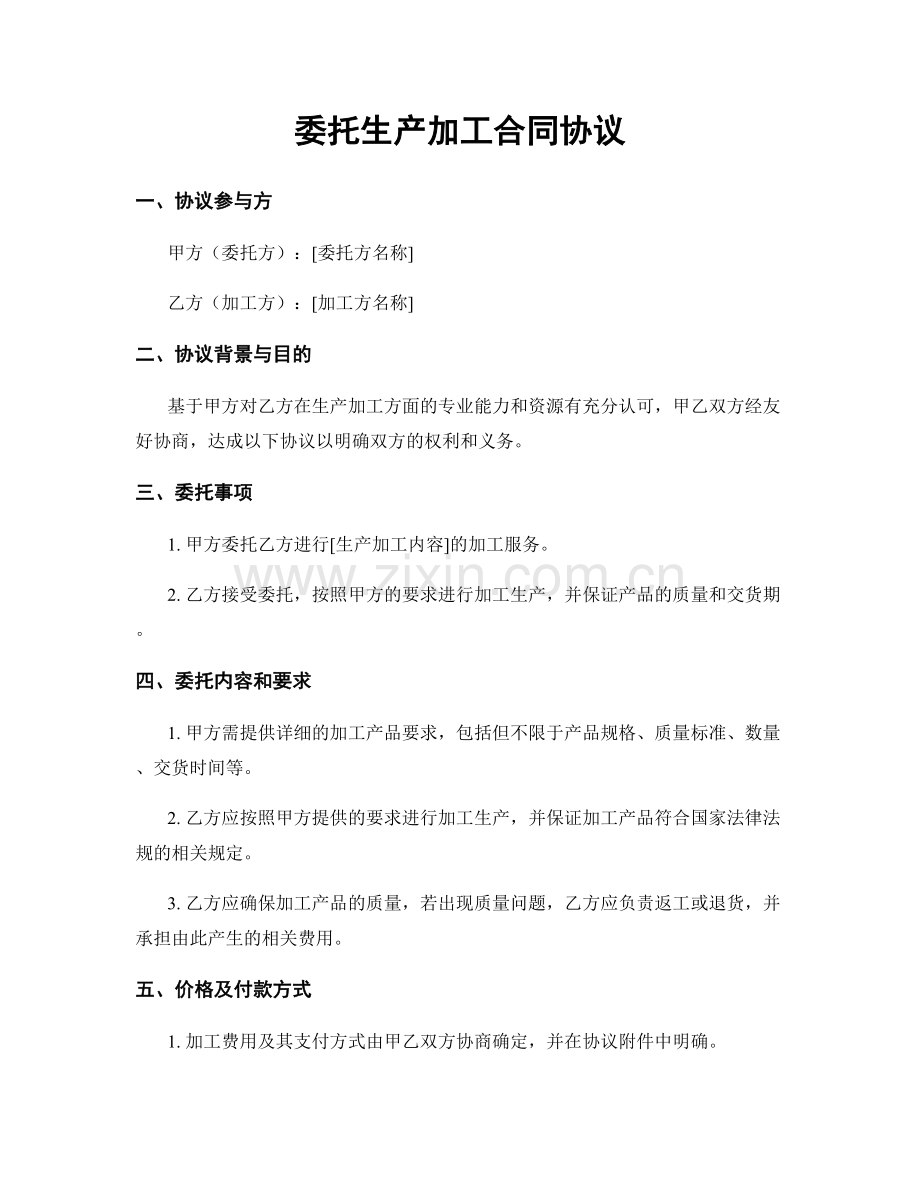 委托生产加工合同协议

一、协议参与方

甲方（委托方）：[委托方名称]

乙方（加工方）：[加工方名称]

二、协议背景与目的

基于甲方对乙方在生产加工方面的专业能力和资源有充分认可，甲乙双方经友好协商，达成以下协议以明确双方的权利和义务。

三、委托事项

1.甲方委托乙方进行[生产加工内容]的加工服务。

2.乙方接受委托，按照甲方的要求进行加工生产，并保证产品的质量和交货期。

四、委托内容和要求

1.甲方需提供详细的加工产品要求，包括但不限于产品规格、质量标准、数量、交货时间等。

2.乙方应按照甲方提供的要求进行加工生产，并保证加工产品符合国家法律法规的相关规定。

3.乙方应确保加工产品的质量，若出现质量问题，乙方应负责返工或退货，并承担由此产生的相关费用。

五、价格及付款方式

1.加工费用及其支付方式由甲乙双方协商确定，并在协议附件中明确。

www.zixin.com.cn